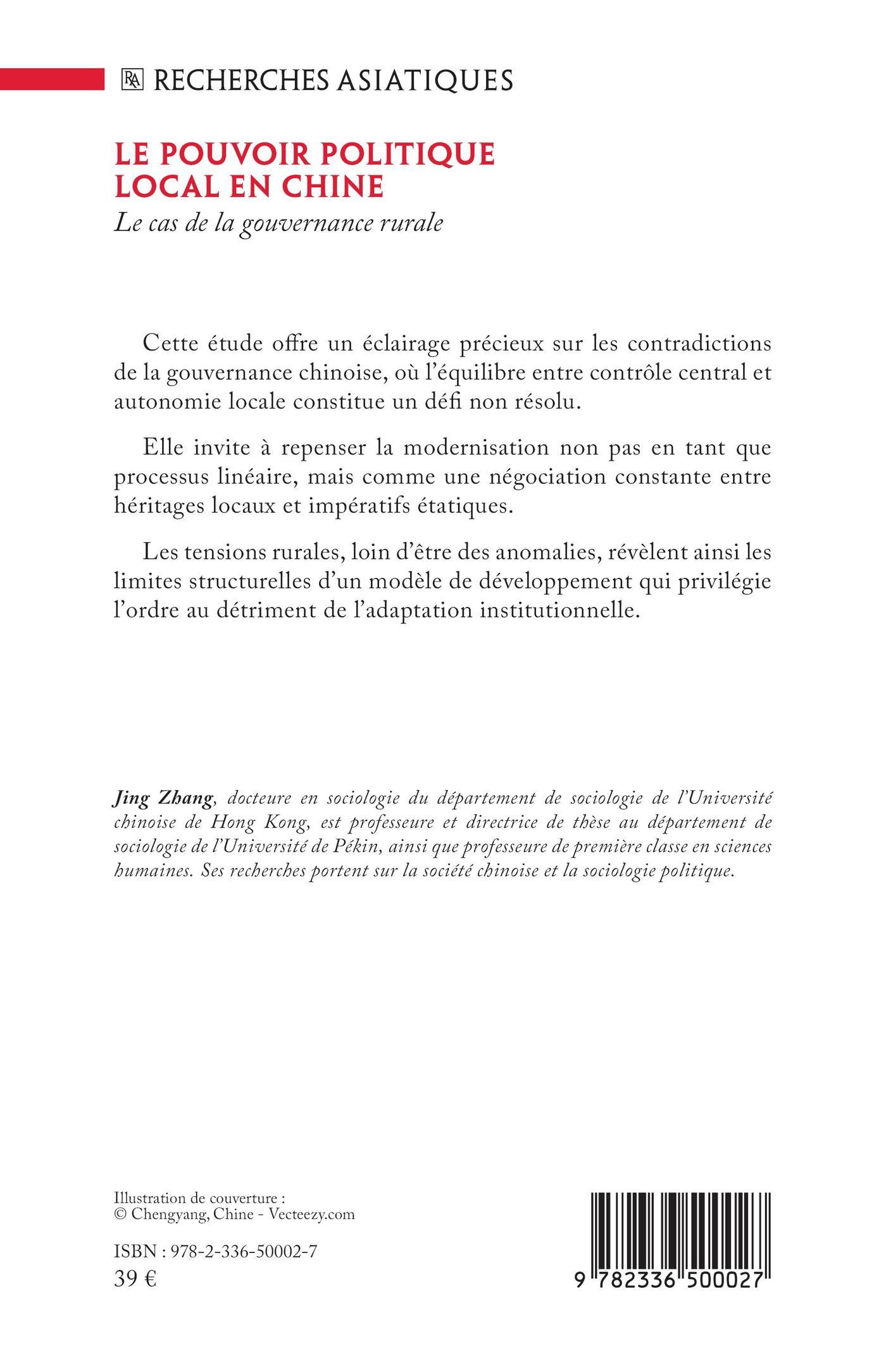 RA RECHERCHES ASIATIQUES

LE POUVOIR POLITIQUE LOCAL EN CHINE

Le cas de la gouvernance rurale

Cette étude offre un éclairage précieux sur les contradictions de la gouvernance chinoise, où l'équilibre entre contrôle central et autonomie locale constitue un défi non résolu.

Elle invite à repenser la modernisation non pas en tant que processus linéaire, mais comme une négociation constante entre héritages locaux et impératifs étatiques.

Les tensions rurales, loin d'être des anomalies, révèlent ainsi les limites structurelles d'un modèle de développement qui privilégie l'ordre au détriment de l'adaptation institutionnelle.

Jing Zhang, docteure en sociologie du département de sociologie de l'Université chinoise de Hong Kong, est professeure et directrice de thèse au département de sociologie de l'Université de Pékin, ainsi que professeure de première classe en sciences humaines. Ses recherches portent sur la société chinoise et la sociologie politique.

Illustration de couverture :
© Chengyang, Chine - Vecteezy.com

ISBN : 978-2-336-50002-7
39 €

9 782336 500027